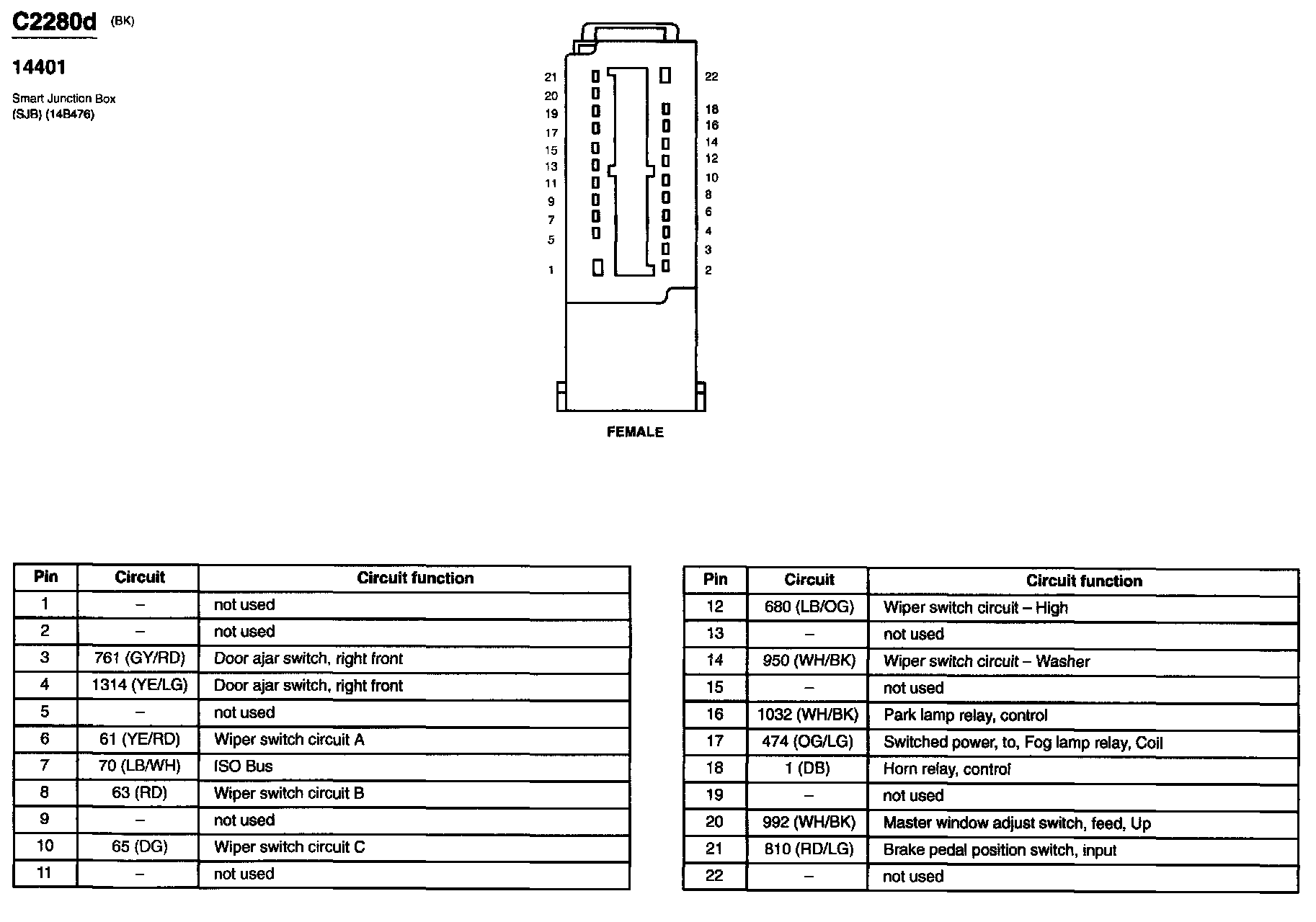 C2280d (BK)

14401

Smart Junction Box
(SJB) (14B476)

21
20
19
17
15
13
11
9
7
5
1

22
18
16
14
12
10
8
6
4
3
2

FEMALE

| Pin | Circuit | Circuit function |
|---|---|---|
| 1 | – | not used |
| 2 | – | not used |
| 3 | 761 (GY/RD) | Door ajar switch, right front |
| 4 | 1314 (YE/LG) | Door ajar switch, right front |
| 5 | – | not used |
| 6 | 61 (YE/RD) | Wiper switch circuit A |
| 7 | 70 (LB/WH) | ISO Bus |
| 8 | 63 (RD) | Wiper switch circuit B |
| 9 | – | not used |
| 10 | 65 (DG) | Wiper switch circuit C |
| 11 | – | not used |

| Pin | Circuit | Circuit function |
|---|---|---|
| 12 | 680 (LB/OG) | Wiper switch circuit – High |
| 13 | – | not used |
| 14 | 950 (WH/BK) | Wiper switch circuit – Washer |
| 15 | – | not used |
| 16 | 1032 (WH/BK) | Park lamp relay, control |
| 17 | 474 (OG/LG) | Switched power, to, Fog lamp relay, Coil |
| 18 | 1 (DB) | Horn relay, control |
| 19 | – | not used |
| 20 | 992 (WH/BK) | Master window adjust switch, feed, Up |
| 21 | 810 (RD/LG) | Brake pedal position switch, input |
| 22 | – | not used |